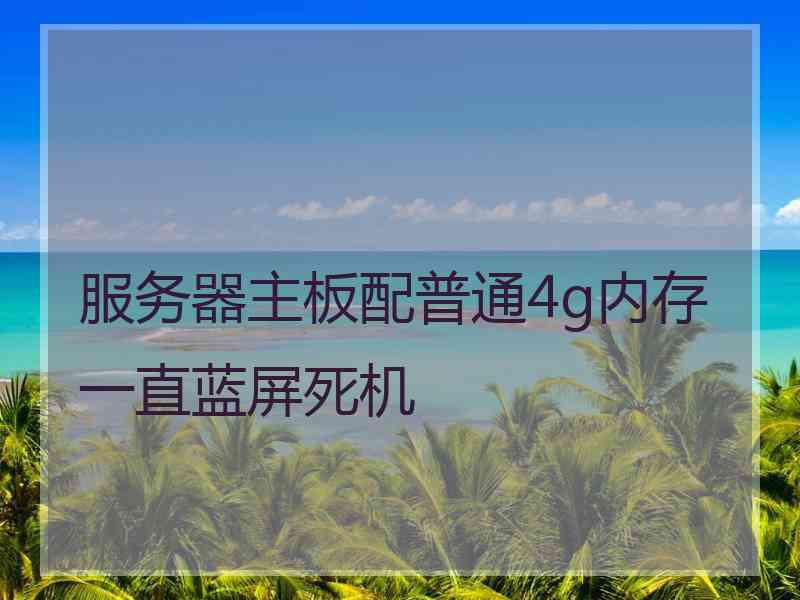 服务器主板配普通4g内存一直蓝屏死机